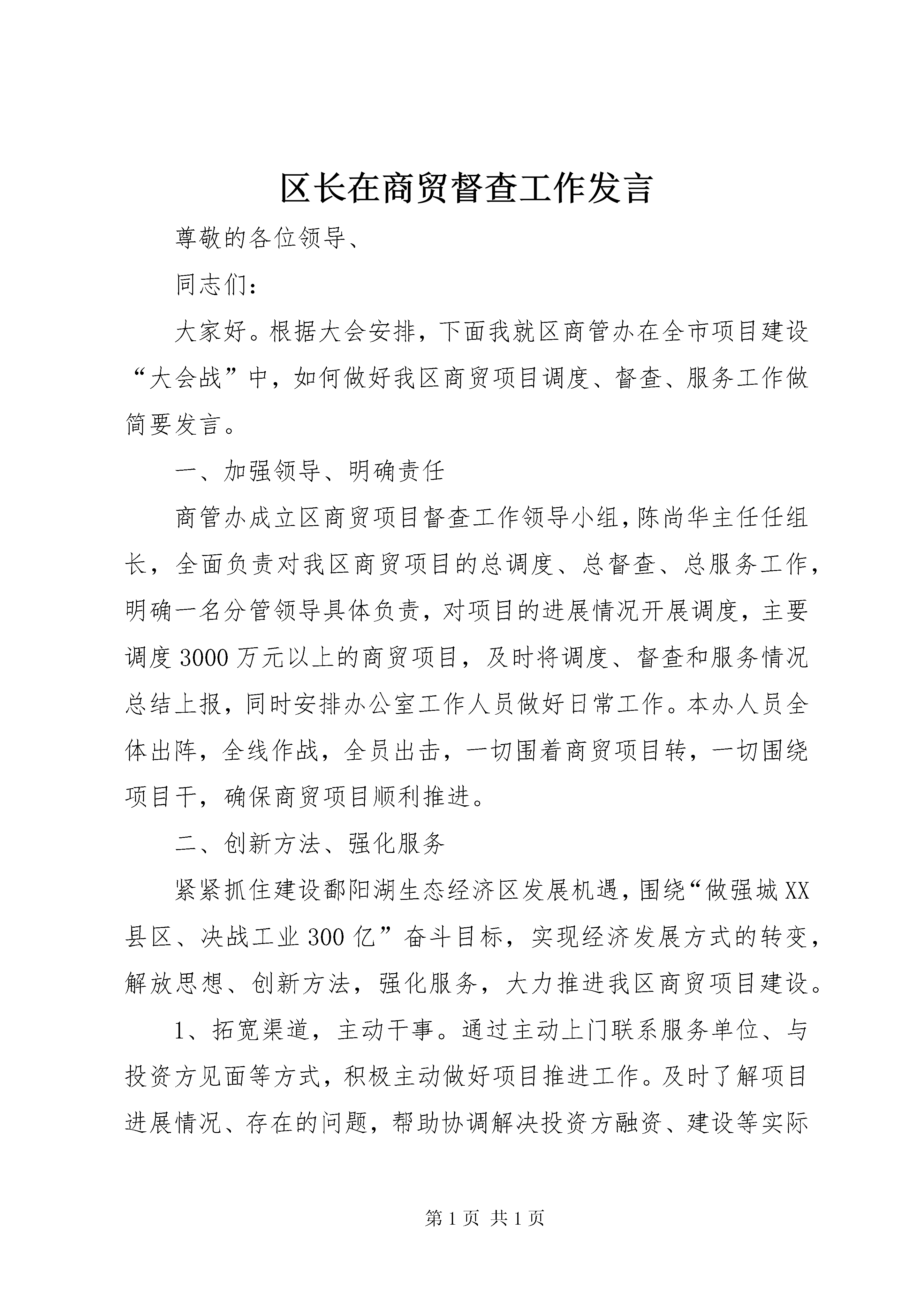 区长在商贸督查工作发言

尊敬的各位领导、

同志们：

大家好。根据大会安排，下面我就区商管办在全市项目建设“大会战”中，如何做好我区商贸项目调度、督查、服务工作做简要发言。

一、加强领导、明确责任

商管办成立区商贸项目督查工作领导小组，陈尚华主任任组长，全面负责对我区商贸项目的总调度、总督查、总服务工作，明确一名分管领导具体负责，对项目的进展情况开展调度，主要调度3000万元以上的商贸项目，及时将调度、督查和服务情况总结上报，同时安排办公室工作人员做好日常工作。本办人员全体出阵，全线作战，全员出击，一切围着商贸项目转，一切围绕项目干，确保商贸项目顺利推进。

二、创新方法、强化服务

紧紧抓住建设鄱阳湖生态经济区发展机遇，围绕“做强城XX县区、决战工业300亿”奋斗目标，实现经济发展方式的转变，解放思想、创新方法，强化服务，大力推进我区商贸项目建设。

1、拓宽渠道，主动干事。通过主动上门联系服务单位、与投资方见面等方式，积极主动做好项目推进工作。及时了解项目进展情况、存在的问题，帮助协调解决投资方融资、建设等实际

第1页 共1页